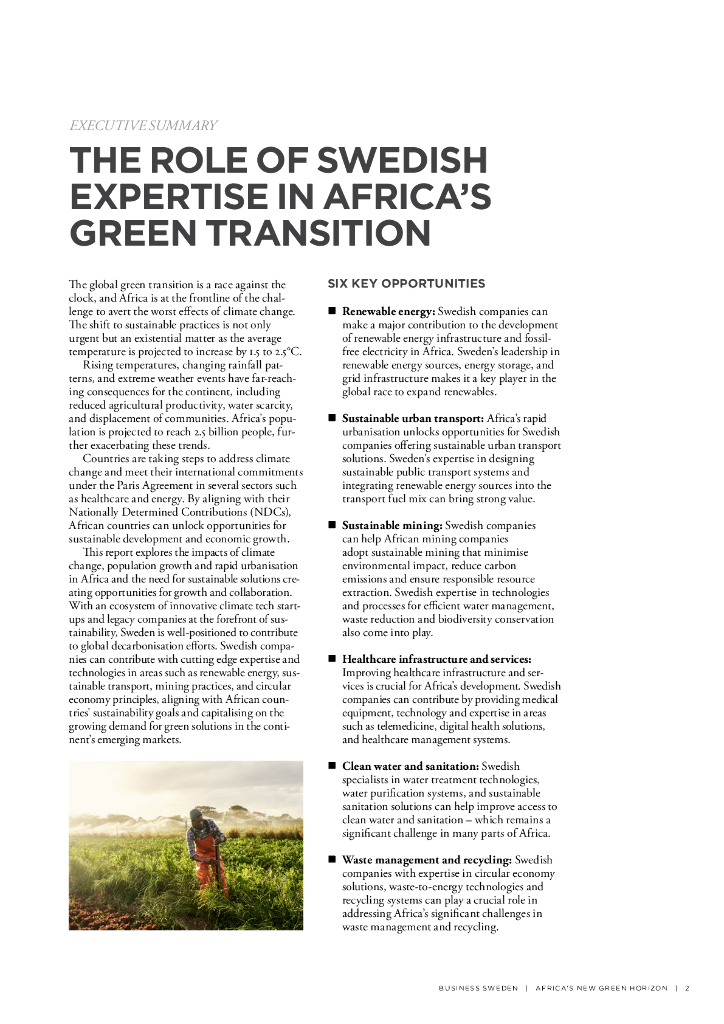 EXECUTIVE SUMMARY

THE ROLE OF SWEDISH EXPERTISE IN AFRICA'S GREEN TRANSITION

The global green transition is a race against the clock, and Africa is at the frontline of the challenge to avert the worst effects of climate change. The shift to sustainable practices is not only urgent but an existential matter as the average temperature is projected to increase by 1.5 to 2.5°C.

Rising temperatures, changing rainfall patterns, and extreme weather events have far-reaching consequences for the continent, including reduced agricultural productivity, water scarcity, and displacement of communities. Africa's population is projected to reach 2.5 billion people, further exacerbating these trends.

Countries are taking steps to address climate change and meet their international commitments under the Paris Agreement in several sectors such as healthcare and energy. By aligning with their Nationally Determined Contributions (NDCs), African countries can unlock opportunities for sustainable development and economic growth.

This report explores the impacts of climate change, population growth and rapid urbanisation in Africa and the need for sustainable solutions creating opportunities for growth and collaboration. With an ecosystem of innovative climate tech startups and legacy companies at the forefront of sustainability, Sweden is well-positioned to contribute to global decarbonisation efforts. Swedish companies can contribute with cutting edge expertise and technologies in areas such as renewable energy, sustainable transport, mining practices, and circular economy principles, aligning with African countries' sustainability goals and capitalising on the growing demand for green solutions in the continent's emerging markets.

SIX KEY OPPORTUNITIES

■ Renewable energy: Swedish companies can make a major contribution to the development of renewable energy infrastructure and fossil-free electricity in Africa. Sweden's leadership in renewable energy sources, energy storage, and grid infrastructure makes it a key player in the global race to expand renewables.

■ Sustainable urban transport: Africa's rapid urbanisation unlocks opportunities for Swedish companies offering sustainable urban transport solutions. Sweden's expertise in designing sustainable public transport systems and integrating renewable energy sources into the transport fuel mix can bring strong value.

■ Sustainable mining: Swedish companies can help African mining companies adopt sustainable mining that minimise environmental impact, reduce carbon emissions and ensure responsible resource extraction. Swedish expertise in technologies and processes for efficient water management, waste reduction and biodiversity conservation also come into play.

■ Healthcare infrastructure and services: Improving healthcare infrastructure and services is crucial for Africa's development. Swedish companies can contribute by providing medical equipment, technology and expertise in areas such as telemedicine, digital health solutions, and healthcare management systems.

■ Clean water and sanitation: Swedish specialists in water treatment technologies, water purification systems, and sustainable sanitation solutions can help improve access to clean water and sanitation – which remains a significant challenge in many parts of Africa.

■ Waste management and recycling: Swedish companies with expertise in circular economy solutions, waste-to-energy technologies and recycling systems can play a crucial role in addressing Africa's significant challenges in waste management and recycling.

BUSINESS SWEDEN | AFRICA'S NEW GREEN HORIZON | 2